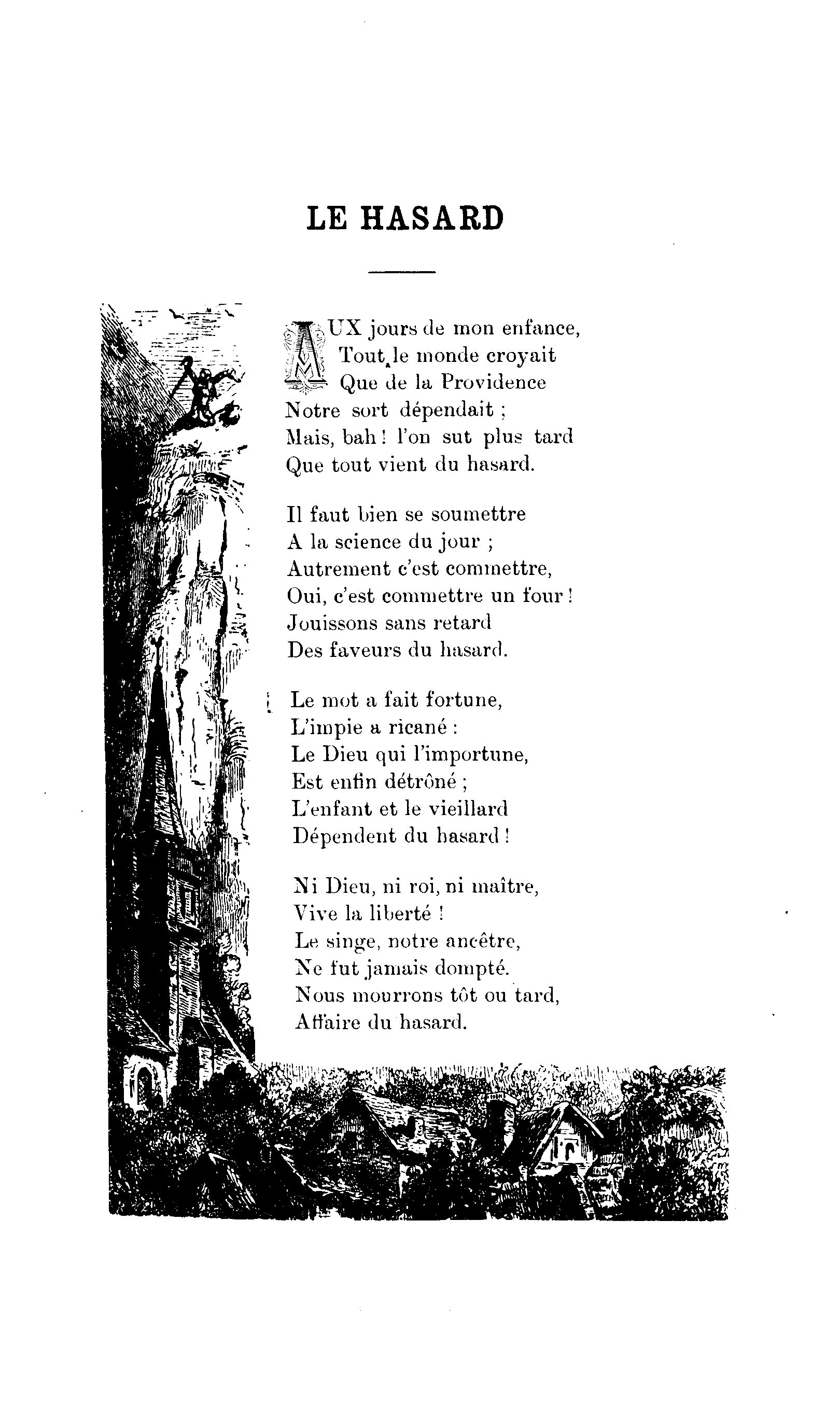 LE HASARD

AUX jours de mon enfance,
Tout le monde croyait
Que de la Providence
Notre sort dépendait ;
Mais, bah ! l'on sut plus tard
Que tout vient du hasard.

Il faut bien se soumettre
A la science du jour ;
Autrement c'est commettre,
Oui, c'est commettre un four !
Jouissons sans retard
Des faveurs du hasard.

Le mot a fait fortune,
L'impie a ricané :
Le Dieu qui l'importune,
Est enfin détrôné ;
L'enfant et le vieillard
Dépendent du hasard !

Ni Dieu, ni roi, ni maître,
Vive la liberté !
Le singe, notre ancêtre,
Ne fut jamais dompté.
Nous mourrons tôt ou tard,
Affaire du hasard.